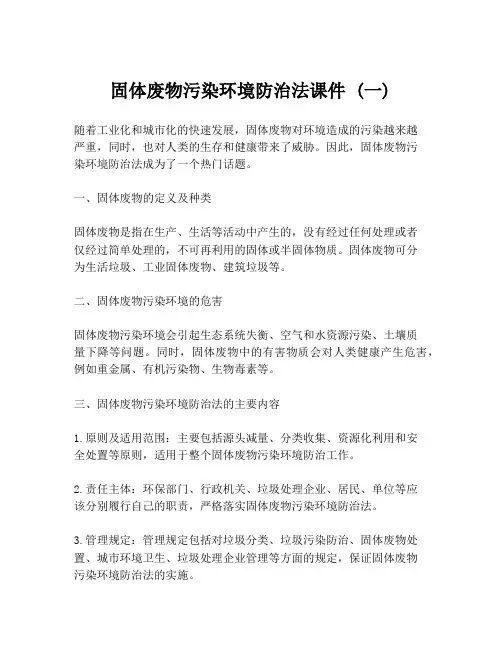 固体废物污染环境防治法课件（一）

随着工业化和城市化的快速发展，固体废物对环境造成的污染越来越严重，同时，也对人类的生存和健康带来了威胁。因此，固体废物污染环境防治法成为了一个热门话题。

一、固体废物的定义及种类

固体废物是指在生产、生活等活动中产生的，没有经过任何处理或者仅经过简单处理的，不可再利用的固体或半固体物质。固体废物可分为生活垃圾、工业固体废物、建筑垃圾等。

二、固体废物污染环境的危害

固体废物污染环境会引起生态系统失衡、空气和水资源污染、土壤质量下降等问题。同时，固体废物中的有害物质会对人类健康产生危害，例如重金属、有机污染物、生物毒素等。

三、固体废物污染环境防治法的主要内容

1. 原则及适用范围：主要包括源头减量、分类收集、资源化利用和安全处置等原则，适用于整个固体废物污染环境防治工作。

2. 责任主体：环保部门、行政机关、垃圾处理企业、居民、单位等应该分别履行自己的职责，严格落实固体废物污染环境防治法。

3. 管理规定：管理规定包括对垃圾分类、垃圾污染防治、固体废物处置、城市环境卫生、垃圾处理企业管理等方面的规定，保证固体废物污染环境防治法的实施。